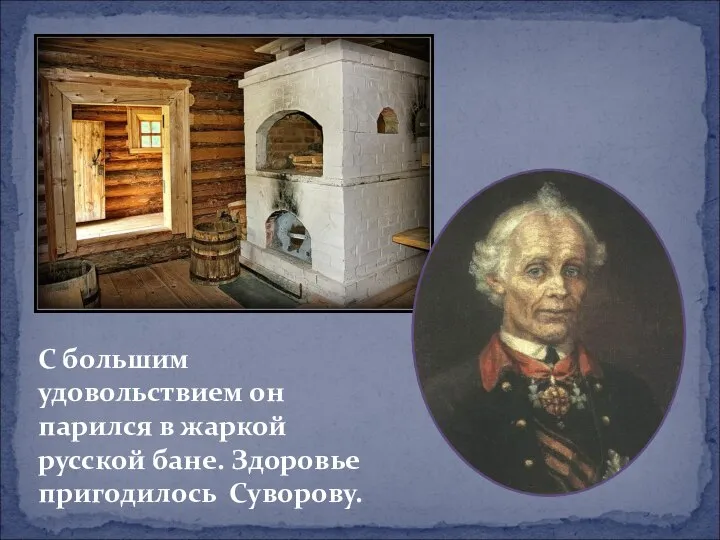 С большим удовольствием он парился в жаркой русской бане. Здоровье пригодилось Суворову.